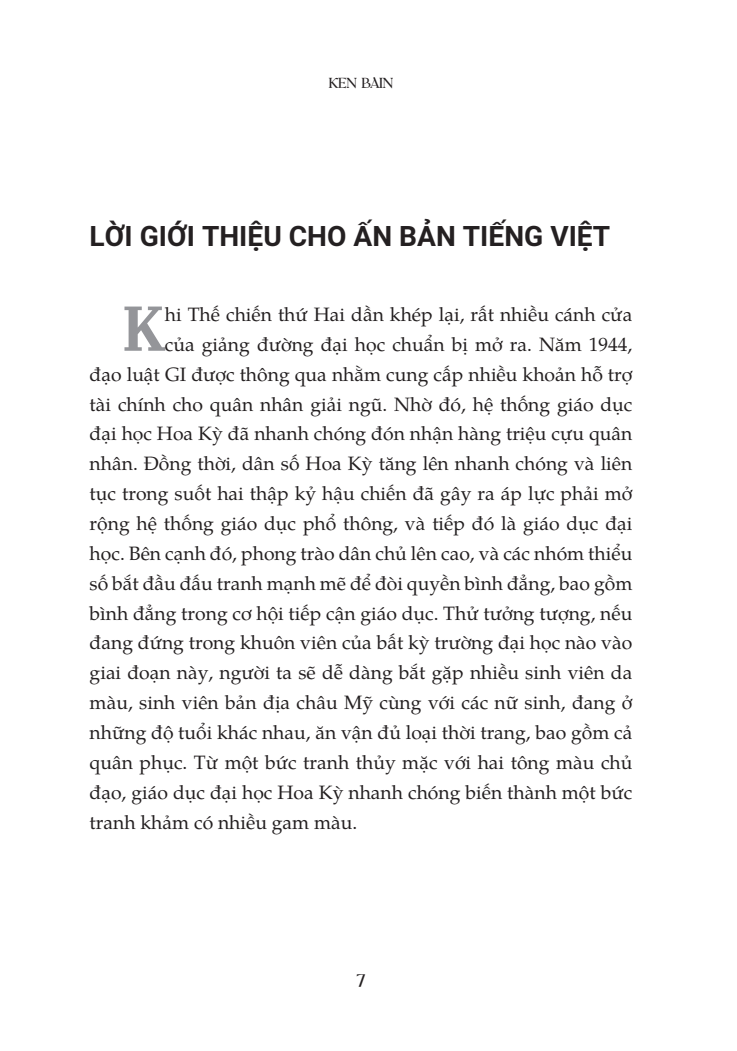 KEN BAIN

LỜI GIỚI THIỆU CHO ẤN BẢN TIẾNG VIỆT

Khi Thế chiến thứ Hai dần khép lại, rất nhiều cánh cửa của giảng đường đại học chuẩn bị mở ra. Năm 1944, đạo luật GI được thông qua nhằm cung cấp nhiều khoản hỗ trợ tài chính cho quân nhân giải ngũ. Nhờ đó, hệ thống giáo dục đại học Hoa Kỳ đã nhanh chóng đón nhận hàng triệu cựu quân nhân. Đồng thời, dân số Hoa Kỳ tăng lên nhanh chóng và liên tục trong suốt hai thập kỷ hậu chiến đã gây ra áp lực phải mở rộng hệ thống giáo dục phổ thông, và tiếp đó là giáo dục đại học. Bên cạnh đó, phong trào dân chủ lên cao, và các nhóm thiểu số bắt đầu đấu tranh mạnh mẽ để đòi quyền bình đẳng, bao gồm bình đẳng trong cơ hội tiếp cận giáo dục. Thử tưởng tượng, nếu đang đứng trong khuôn viên của bất kỳ trường đại học nào vào giai đoạn này, người ta sẽ dễ dàng bắt gặp nhiều sinh viên da màu, sinh viên bản địa châu Mỹ cùng với các nữ sinh, đang ở những độ tuổi khác nhau, ăn vận đủ loại thời trang, bao gồm cả quân phục. Từ một bức tranh thủy mặc với hai tông màu chủ đạo, giáo dục đại học Hoa Kỳ nhanh chóng biến thành một bức tranh khảm có nhiều gam màu.

7